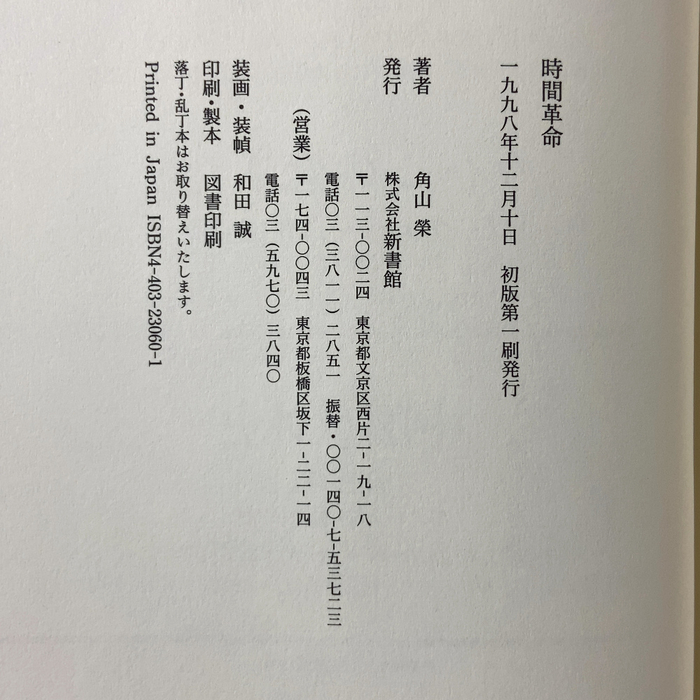 時間革命

一九九八年十二月十日　初版第一刷発行

著者　角山 榮

発行　株式会社新書館
〒一一三-〇〇二四　東京都文京区西片二-一九-一八
電話〇三（三八一一）二八五一　振替・〇〇一四〇-七-五三七二三
（営業）〒一七四-〇〇四三　東京都板橋区坂下一-二二-一四
電話〇三（五九七〇）三八四〇

装画・装幀　和田 誠

印刷・製本　図書印刷

落丁・乱丁本はお取り替えいたします。

Printed in Japan ISBN4-403-23060-1